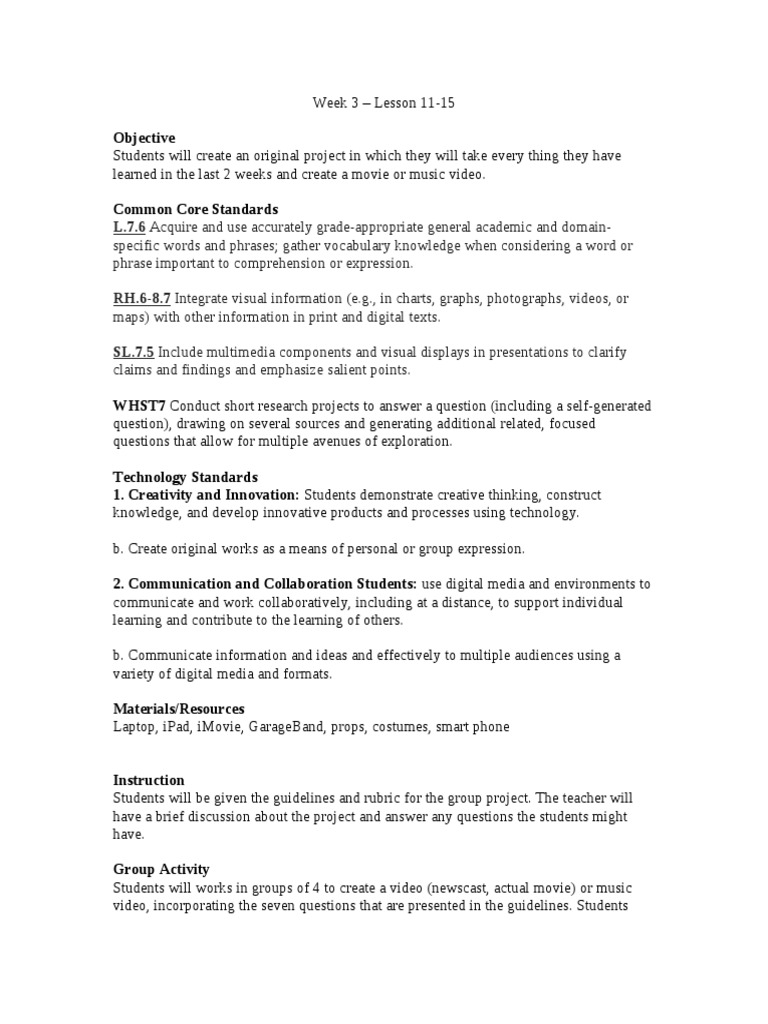 Week 3 – Lesson 11-15

Objective
Students will create an original project in which they will take every thing they have learned in the last 2 weeks and create a movie or music video.

Common Core Standards
L.7.6 Acquire and use accurately grade-appropriate general academic and domain-specific words and phrases; gather vocabulary knowledge when considering a word or phrase important to comprehension or expression.

RH.6-8.7 Integrate visual information (e.g., in charts, graphs, photographs, videos, or maps) with other information in print and digital texts.

SL.7.5 Include multimedia components and visual displays in presentations to clarify claims and findings and emphasize salient points.

WHST7 Conduct short research projects to answer a question (including a self-generated question), drawing on several sources and generating additional related, focused questions that allow for multiple avenues of exploration.

Technology Standards
1. Creativity and Innovation: Students demonstrate creative thinking, construct knowledge, and develop innovative products and processes using technology.

b. Create original works as a means of personal or group expression.

2. Communication and Collaboration Students: use digital media and environments to communicate and work collaboratively, including at a distance, to support individual learning and contribute to the learning of others.

b. Communicate information and ideas and effectively to multiple audiences using a variety of digital media and formats.

Materials/Resources
Laptop, iPad, iMovie, GarageBand, props, costumes, smart phone

Instruction
Students will be given the guidelines and rubric for the group project. The teacher will have a brief discussion about the project and answer any questions the students might have.

Group Activity
Students will works in groups of 4 to create a video (newscast, actual movie) or music video, incorporating the seven questions that are presented in the guidelines. Students